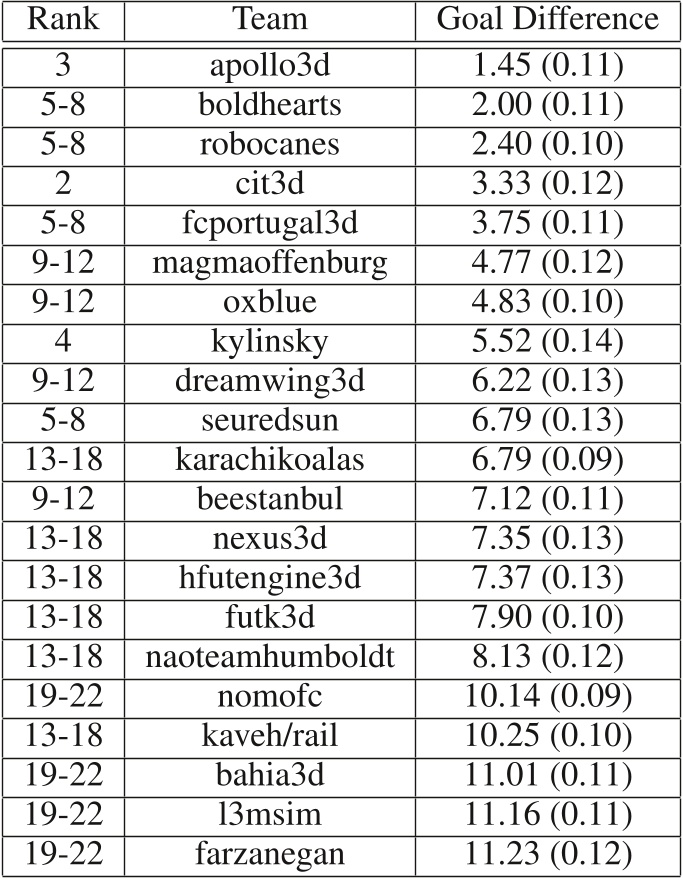 | Rank | Team | Goal Difference |
|---|---|---|
| 3 | apollo3d | 1.45 (0.11) |
| 5-8 | boldhearts | 2.00 (0.11) |
| 5-8 | robocanes | 2.40 (0.10) |
| 2 | cit3d | 3.33 (0.12) |
| 5-8 | fcportugal3d | 3.75 (0.11) |
| 9-12 | magmaoffenburg | 4.77 (0.12) |
| 9-12 | oxblue | 4.83 (0.10) |
| 4 | kylinsky | 5.52 (0.14) |
| 9-12 | dreamwing3d | 6.22 (0.13) |
| 5-8 | seuredsun | 6.79 (0.13) |
| 13-18 | karachikoalas | 6.79 (0.09) |
| 9-12 | beestanbul | 7.12 (0.11) |
| 13-18 | nexus3d | 7.35 (0.13) |
| 13-18 | hfutengine3d | 7.37 (0.13) |
| 13-18 | futk3d | 7.90 (0.10) |
| 13-18 | naoteamhumboldt | 8.13 (0.12) |
| 19-22 | nomofc | 10.14 (0.09) |
| 13-18 | kaveh/rail | 10.25 (0.10) |
| 19-22 | bahia3d | 11.01 (0.11) |
| 19-22 | l3msim | 11.16 (0.11) |
| 19-22 | farzanegan | 11.23 (0.12) |